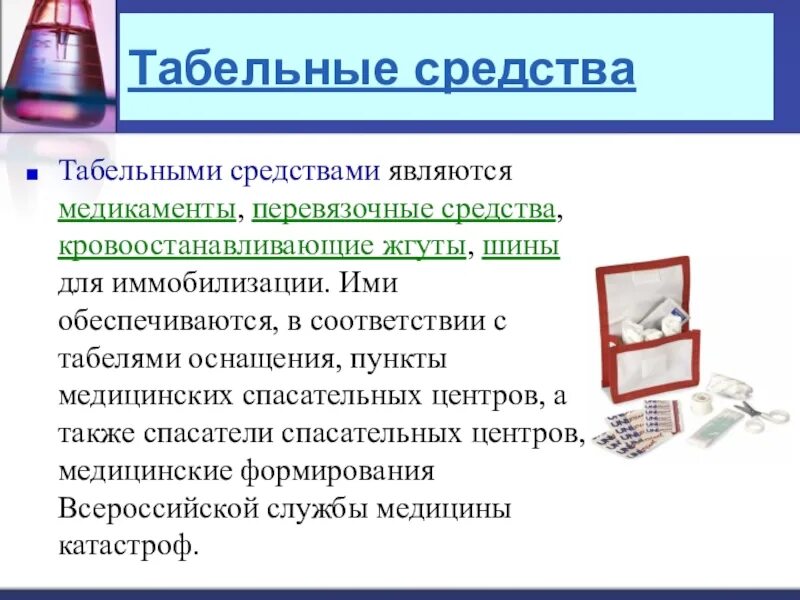 Табельные средства

Табельными средствами являются медикаменты, перевязочные средства, кровоостанавливающие жгуты, шины для иммобилизации. Ими обеспечиваются, в соответствии с табелями оснащения, пункты медицинских спасательных центров, а также спасатели спасательных центров, медицинские формирования Всероссийской службы медицины катастроф.